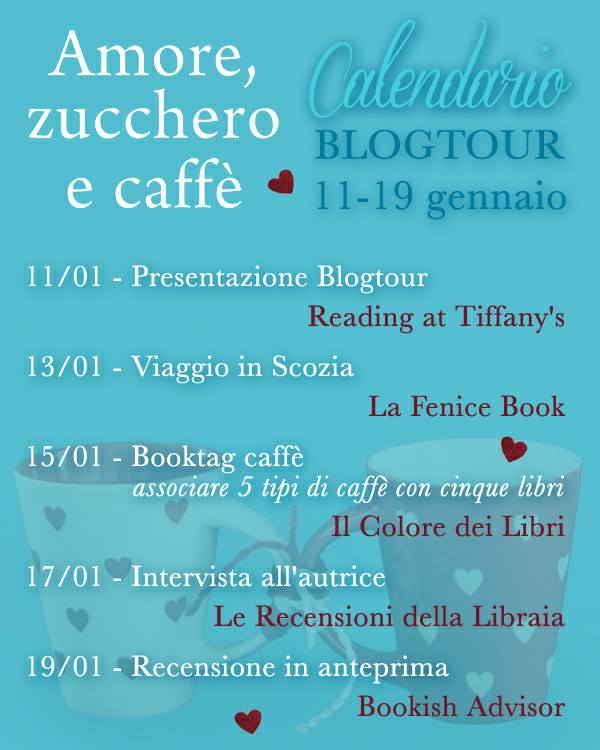 Amore, zucchero e caffè

Calendario
BLOGTOUR
11-19 gennaio

11/01 - Presentazione Blogtour
Reading at Tiffany's

13/01 - Viaggio in Scozia
La Fenice Book

15/01 - Booktag caffè
associare 5 tipi di caffè con cinque libri
Il Colore dei Libri

17/01 - Intervista all'autrice
Le Recensioni della Libraia

19/01 - Recensione in anteprima
Bookish Advisor